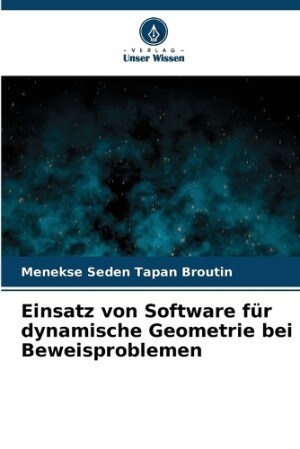 - VERLAG -
Unser Wissen

Menekse Seden Tapan Broutin

Einsatz von Software für dynamische Geometrie bei Beweisproblemen